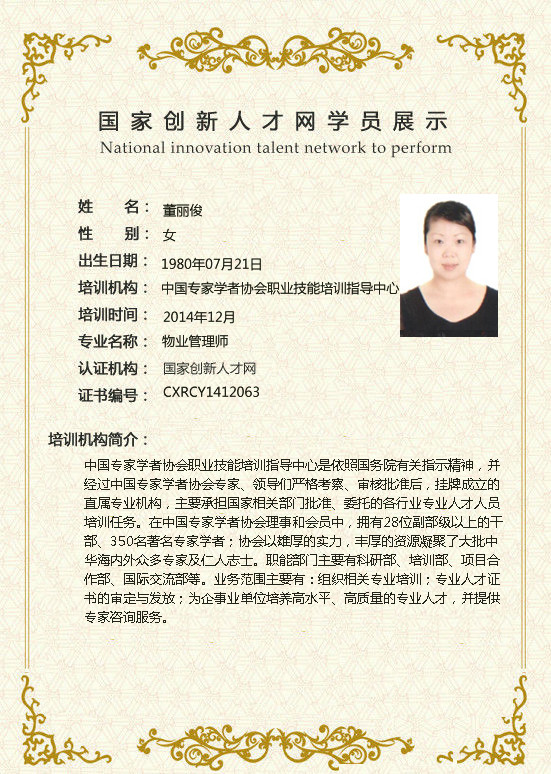 国家创新人才网学员展示
National innovation talent network to perform

姓　　名：董丽俊
性　　别：女
出生日期：1980年07月21日
培训机构：中国专家学者协会职业技能培训指导中心
培训时间：2014年12月
专业名称：物业管理师
认证机构：国家创新人才网
证书编号：CXRCY1412063

培训机构简介：
中国专家学者协会职业技能培训指导中心是依照国务院有关指示精神，并经过中国专家学者协会专家、领导们严格考察、审核批准后，挂牌成立的直属专业机构，主要承担国家相关部门批准、委托的各行业专业人才人员培训任务。在中国专家学者协会理事和会员中，拥有28位副部级以上的干部、350名著名专家学者；协会以雄厚的实力，丰厚的资源凝聚了大批中华海内外众多专家及仁人志士。职能部门主要有科研部、培训部、项目合作部、国际交流部等。业务范围主要有：组织相关专业培训；专业人才证书的审定与发放；为企事业单位培养高水平、高质量的专业人才，并提供专家咨询服务。